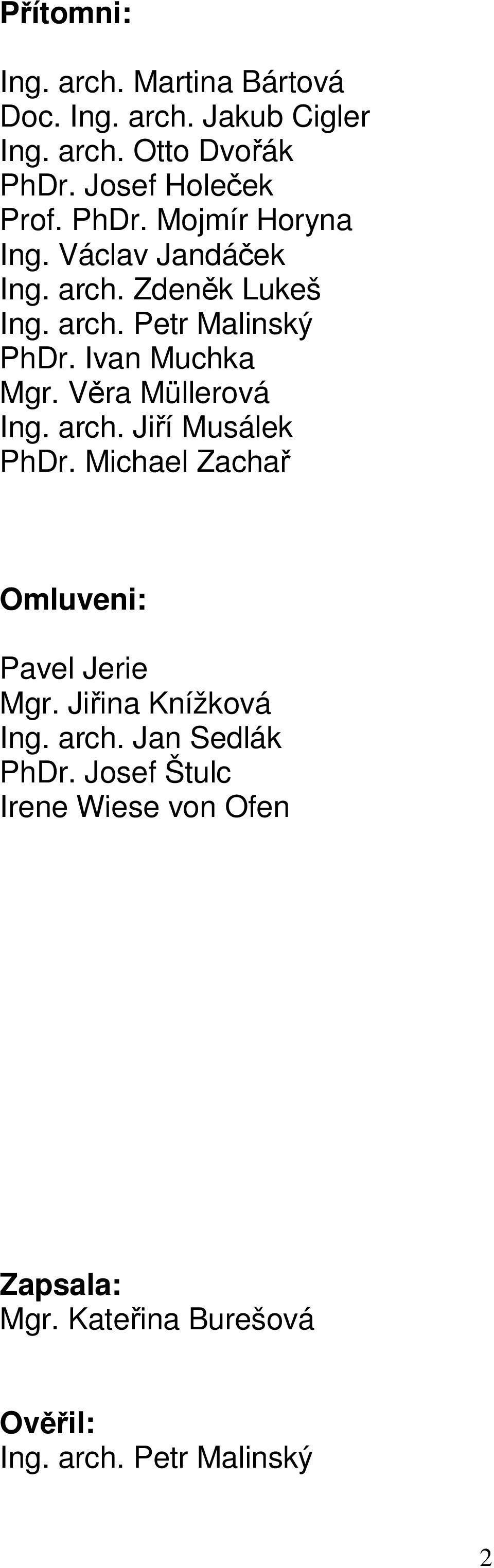 Přítomni:

Ing. arch. Martina Bártová
Doc. Ing. arch. Jakub Cigler
Ing. arch. Otto Dvořák
PhDr. Josef Holeček
Prof. PhDr. Mojmír Horyna
Ing. Václav Jandáček
Ing. arch. Zdeněk Lukeš
Ing. arch. Petr Malinský
PhDr. Ivan Muchka
Mgr. Věra Müllerová
Ing. arch. Jiří Musálek
PhDr. Michael Zachař

Omluveni:

Pavel Jerie
Mgr. Jiřina Knížková
Ing. arch. Jan Sedlák
PhDr. Josef Štulc
Irene Wiese von Ofen

Zapsala:
Mgr. Kateřina Burešová

Ověřil:
Ing. arch. Petr Malinský

2